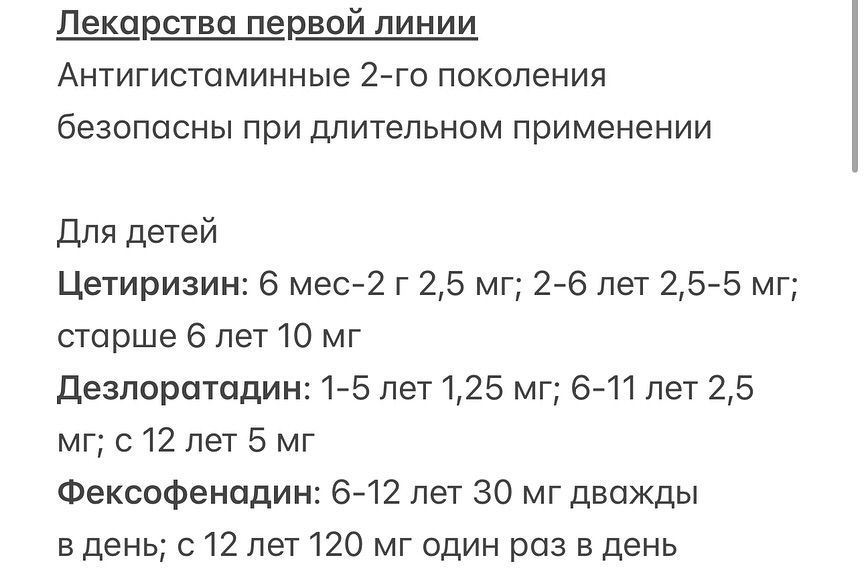 Лекарства первой линии
Антигистаминные 2-го поколения безопасны при длительном применении

Для детей
Цетиризин: 6 мес-2 г 2,5 мг; 2-6 лет 2,5-5 мг; старше 6 лет 10 мг
Дезлоратадин: 1-5 лет 1,25 мг; 6-11 лет 2,5 мг; с 12 лет 5 мг
Фексофенадин: 6-12 лет 30 мг дважды в день; с 12 лет 120 мг один раз в день